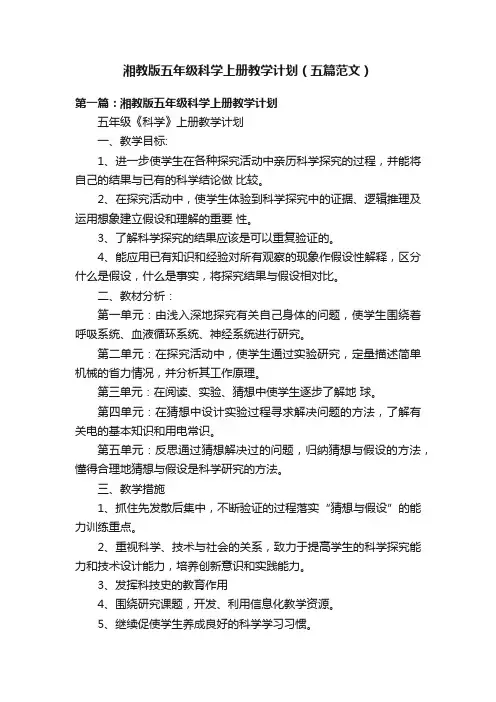 湘教版五年级科学上册教学计划（五篇范文）

第一篇：湘教版五年级科学上册教学计划

五年级《科学》上册教学计划

一、教学目标:

1、进一步使学生在各种探究活动中亲历科学探究的过程，并能将自己的结果与已有的科学结论做 比较。

2、在探究活动中，使学生体验到科学探究中的证据、逻辑推理及运用想象建立假设和理解的重要 性。

3、了解科学探究的结果应该是可以重复验证的。

4、能应用已有知识和经验对所有观察的现象作假设性解释，区分什么是假设，什么是事实，将探究结果与假设相对比。

二、教材分析：

第一单元：由浅入深地探究有关自己身体的问题，使学生围绕着呼吸系统、血液循环系统、神经系统进行研究。

第二单元：在探究活动中，使学生通过实验研究，定量描述简单机械的省力情况，并分析其工作原理。

第三单元：在阅读、实验、猜想中使学生逐步了解地 球。

第四单元：在猜想中设计实验过程寻求解决问题的方法，了解有关电的基本知识和用电常识。

第五单元：反思通过猜想解决过的问题，归纳猜想与假设的方法，懂得合理地猜想与假设是科学研究的方法。

三、教学措施

1、抓住先发散后集中，不断验证的过程落实“猜想与假设”的能力训练重点。

2、重视科学、技术与社会的关系，致力于提高学生的科学探究能力和技术设计能力，培养创新意识和实践能力。

3、发挥科技史的教育作用

4、围绕研究课题，开发、利用信息化教学资源。

5、继续促使学生养成良好的科学学习习惯。